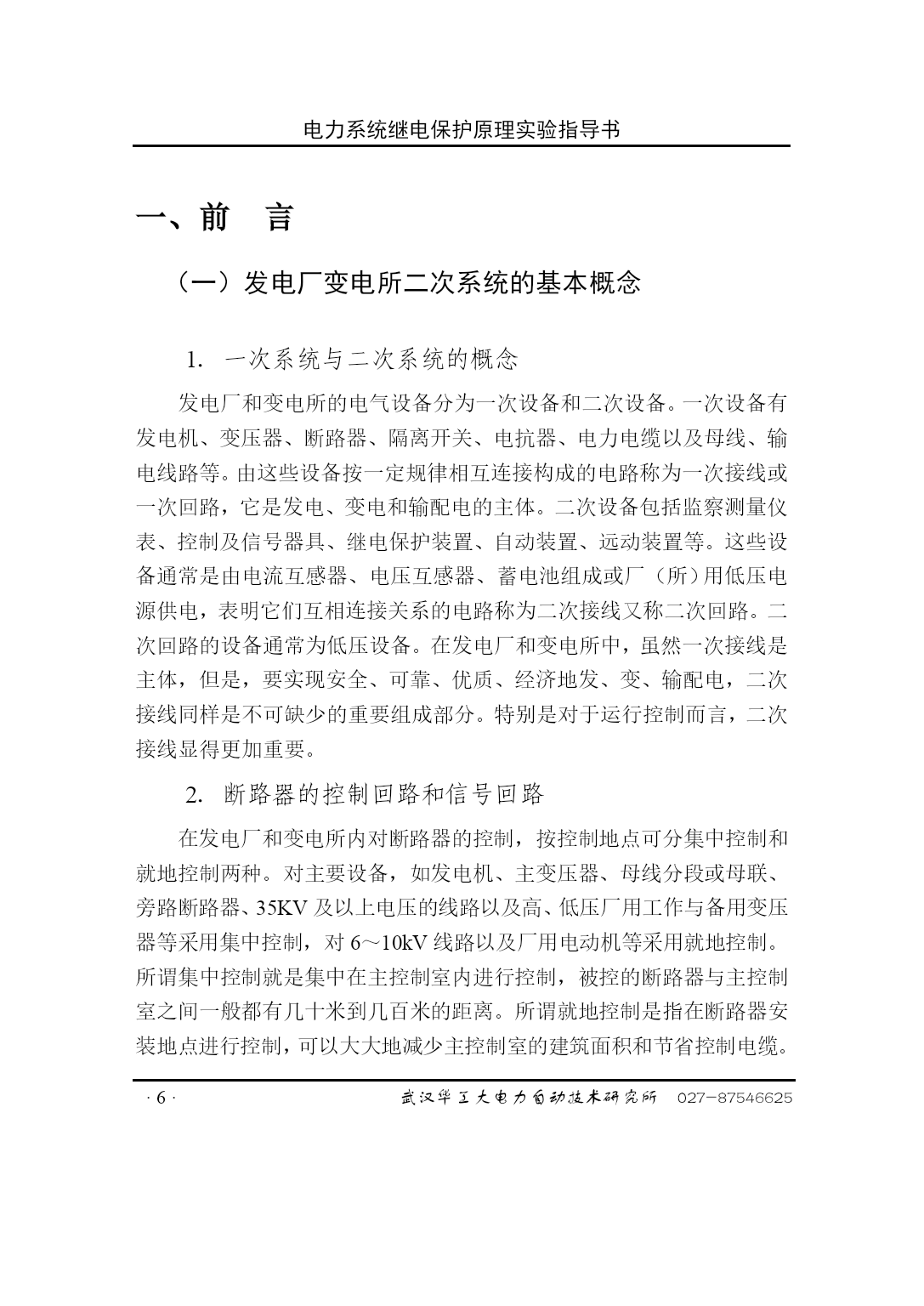 电力系统继电保护原理实验指导书

一、前 言

（一）发电厂变电所二次系统的基本概念

1. 一次系统与二次系统的概念

发电厂和变电所的电气设备分为一次设备和二次设备。一次设备有发电机、变压器、断路器、隔离开关、电抗器、电力电缆以及母线、输电线路等。由这些设备按一定规律相互连接构成的电路称为一次接线或一次回路，它是发电、变电和输配电的主体。二次设备包括监察测量仪表、控制及信号器具、继电保护装置、自动装置、远动装置等。这些设备通常是由电流互感器、电压互感器、蓄电池组成或厂（所）用低压电源供电，表明它们互相连接关系的电路称为二次接线又称二次回路。二次回路的设备通常为低压设备。在发电厂和变电所中，虽然一次接线是主体，但是，要实现安全、可靠、优质、经济地发、变、输配电，二次接线同样是不可缺少的重要组成部分。特别是对于运行控制而言，二次接线显得更加重要。

2. 断路器的控制回路和信号回路

在发电厂和变电所内对断路器的控制，按控制地点可分集中控制和就地控制两种。对主要设备，如发电机、主变压器、母线分段或母联、旁路断路器、35KV 及以上电压的线路以及高、低压厂用工作与备用变压器等采用集中控制，对 6～10kV 线路以及厂用电动机等采用就地控制。所谓集中控制就是集中在主控制室内进行控制，被控的断路器与主控制室之间一般都有几十米到几百米的距离。所谓就地控制是指在断路器安装地点进行控制，可以大大地减少主控制室的建筑面积和节省控制电缆。

· 6 ·　武汉华工大电力自动技术研究所 027－87546625